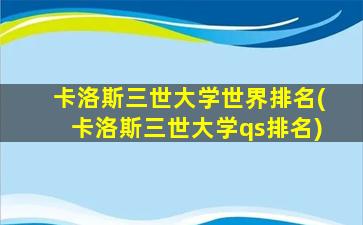 卡洛斯三世大学世界排名(卡洛斯三世大学qs排名)